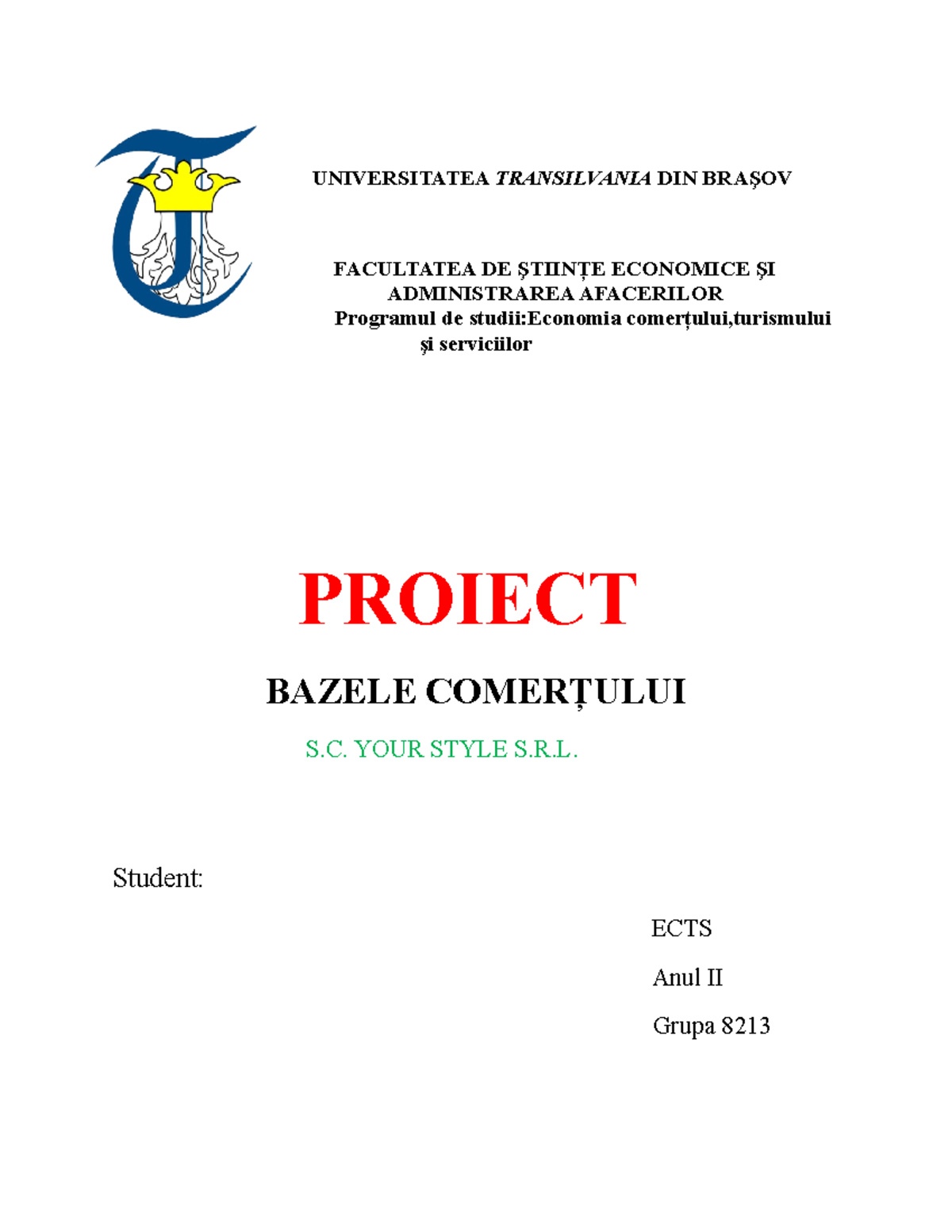 UNIVERSITATEA TRANSILVANIA DIN BRAŞOV

FACULTATEA DE ŞTIINŢE ECONOMICE ŞI ADMINISTRAREA AFACERILOR
Programul de studii:Economia comerțului,turismului și serviciilor

PROIECT

BAZELE COMERȚULUI

S.C. YOUR STYLE S.R.L.

Student:

ECTS

Anul II

Grupa 8213